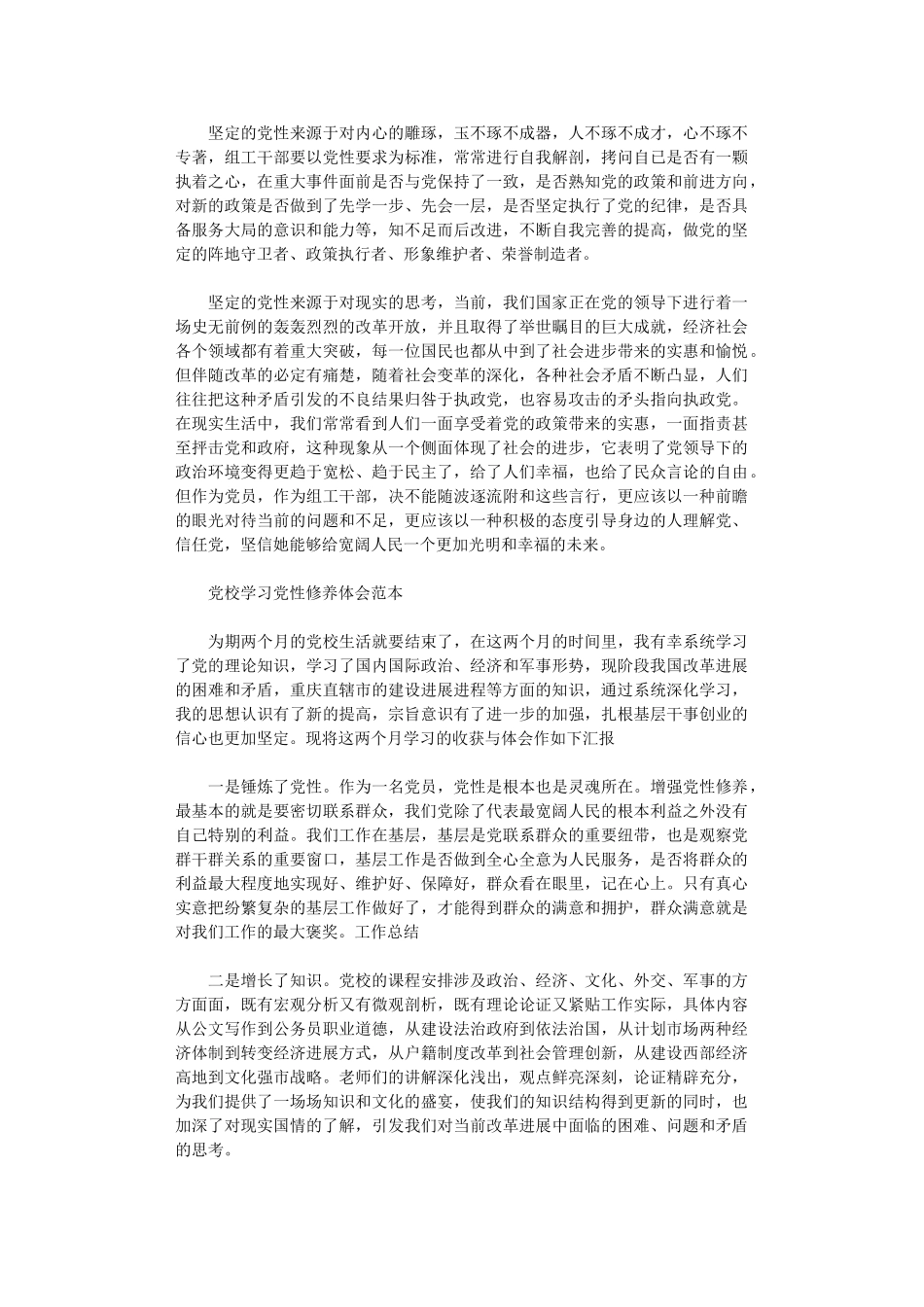 坚定的党性来源于对内心的雕琢，玉不琢不成器，人不琢不成才，心不琢不专著，组工干部要以党性要求为标准，常常进行自我解剖，拷问自己是否有一颗执着之心，在重大事件面前是否与党保持了一致，是否熟知党的政策和前进方向，对新的政策是否做到了先学一步、先会一层，是否坚定执行了党的纪律，是否具备服务大局的意识和能力等，知不足而后改进，不断自我完善的提高，做党的坚定的阵地守卫者、政策执行者、形象维护者、荣誉制造者。

坚定的党性来源于对现实的思考，当前，我们国家正在党的领导下进行着一场史无前例的轰轰烈烈的改革开放，并且取得了举世瞩目的巨大成就，经济社会各个领域都有着重大突破，每一位国民也都从中到了社会进步带来的实惠和愉悦。但伴随改革的必定有痛楚，随着社会变革的深化，各种社会矛盾不断凸显，人们往往把这种矛盾引发的不良结果归咎于执政党，也容易攻击的矛头指向执政党。在现实生活中，我们常常看到人们一面享受着党的政策带来的实惠，一面指责甚至抨击党和政府，这种现象从一个侧面体现了社会的进步，它表明了党领导下的政治环境变得更趋于宽松、趋于民主了，给了人们幸福，也给了民众言论的自由。但作为党员，作为组工干部，决不能随波逐流附和这些言行，更应该以一种前瞻的眼光对待当前的问题和不足，更应该以一种积极的态度引导身边的人理解党、信任党，坚信她能够给宽阔人民一个更加光明和幸福的未来。

党校学习党性修养体会范本

为期两个月的党校生活就要结束了，在这两个月的时间里，我有幸系统学习了党的理论知识，学习了国内国际政治、经济和军事形势，现阶段我国改革进展的困难和矛盾，重庆直辖市的建设进展进程等方面的知识，通过系统深化学习，我的思想认识有了新的提高，宗旨意识有了进一步的加强，扎根基层干事创业的信心也更加坚定。现将这两个月学习的收获与体会作如下汇报

一是锤炼了党性。作为一名党员，党性是根本也是灵魂所在。增强党性修养，最基本的就是要密切联系群众，我们党除了代表最宽阔人民的根本利益之外没有自己特别的利益。我们工作在基层，基层是党联系群众的重要纽带，也是观察党群干群关系的重要窗口，基层工作是否做到全心全意为人民服务，是否将群众的利益最大程度地实现好、维护好、保障好，群众看在眼里，记在心上。只有真心实意把纷繁复杂的基层工作做好了，才能得到群众的满意和拥护，群众满意就是对我们工作的最大褒奖。工作总结

二是增长了知识。党校的课程安排涉及政治、经济、文化、外交、军事的方方面面，既有宏观分析又有微观剖析，既有理论论证又紧贴工作实际，具体内容从公文写作到公务员职业道德，从建设法治政府到依法治国，从计划市场两种经济体制到转变经济进展方式，从户籍制度改革到社会管理创新，从建设西部经济高地到文化强市战略。老师们的讲解深化浅出，观点鲜亮深刻，论证精辟充分，为我们提供了一场场知识和文化的盛宴，使我们的知识结构得到更新的同时，也加深了对现实国情的了解，引发我们对当前改革进展中面临的困难、问题和矛盾的思考。